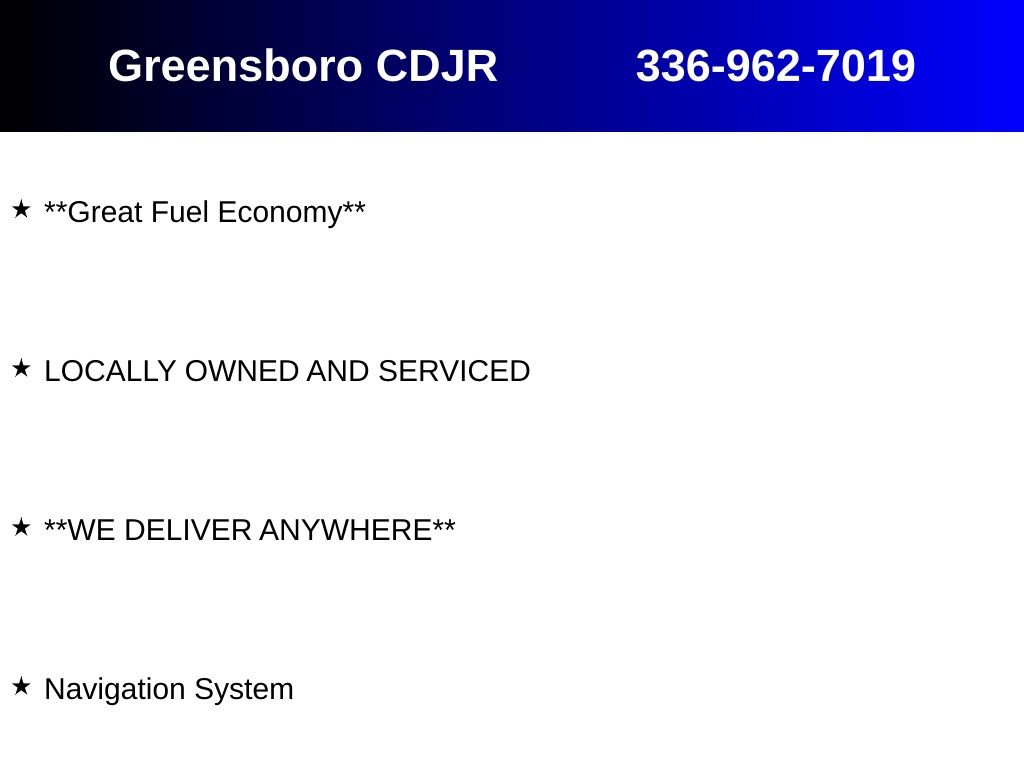 Greensboro CDJR 336-962-7019

★ **Great Fuel Economy**

★ LOCALLY OWNED AND SERVICED

★ **WE DELIVER ANYWHERE**

★ Navigation System